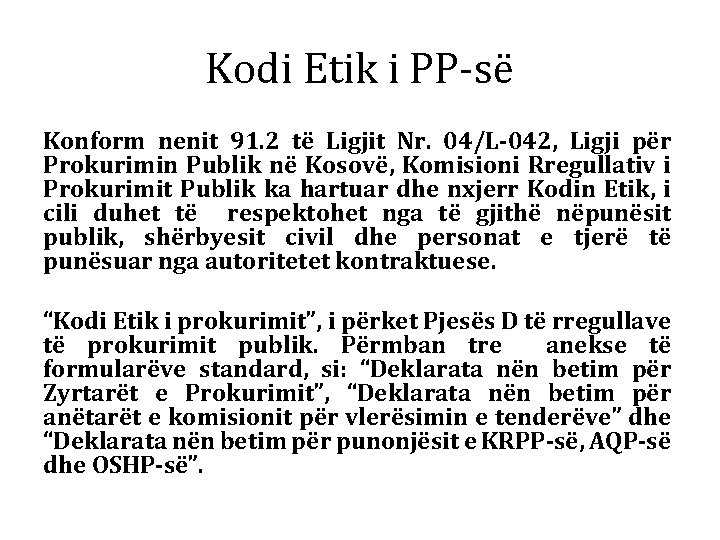 Kodi Etik i PP-së

Konform nenit 91.2 të Ligjit Nr. 04/L-042, Ligji për Prokurimin Publik në Kosovë, Komisioni Rregullativ i Prokurimit Publik ka hartuar dhe nxjerr Kodin Etik, i cili duhet të respektohet nga të gjithë nëpunësit publik, shërbyesit civil dhe personat e tjerë të punësuar nga autoritetet kontraktuese.

“Kodi Etik i prokurimit”, i përket Pjesës D të rregullave të prokurimit publik. Përmban tre anekse të formularëve standard, si: “Deklarata nën betim për Zyrtarët e Prokurimit”, “Deklarata nën betim për anëtarët e komisionit për vlerësimin e tenderëve” dhe “Deklarata nën betim për punonjësit e KRPP-së, AQP-së dhe OSHP-së”.